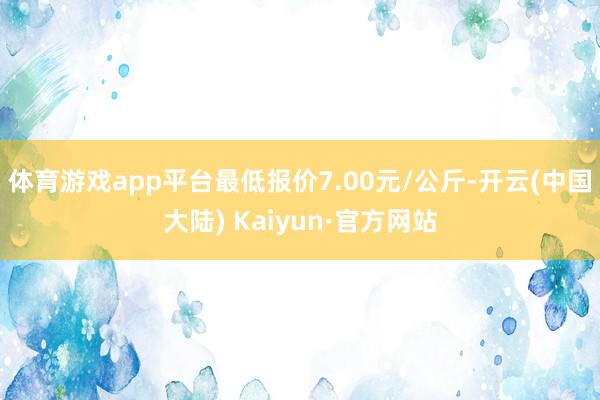 体育游戏app平台最低报价7.00元/公斤-开云(中国大陆) Kaiyun·官方网站